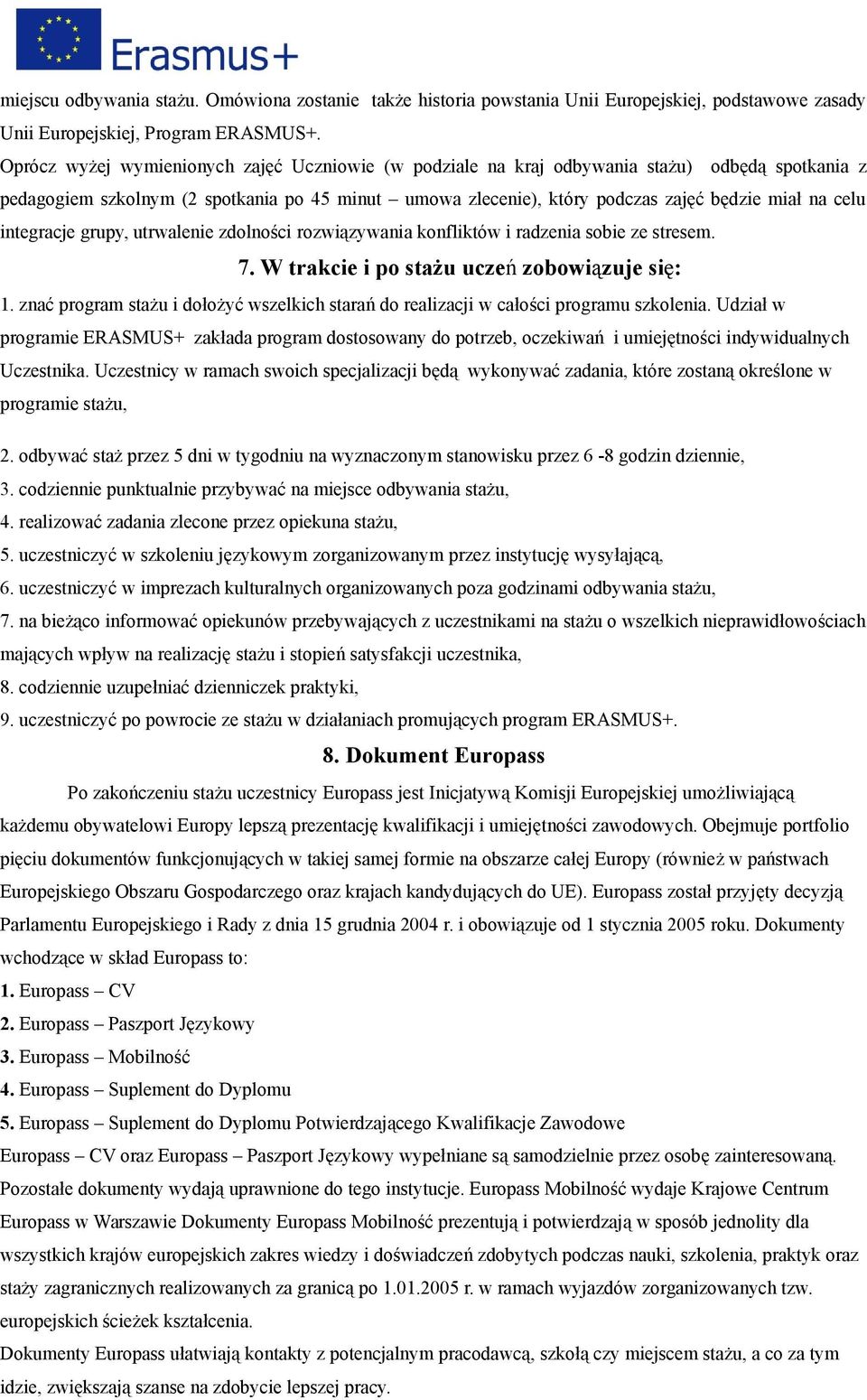 Erasmus+

miejscu odbywania stażu. Omówiona zostanie także historia powstania Unii Europejskiej, podstawowe zasady Unii Europejskiej, Program ERASMUS+.

Oprócz wyżej wymienionych zajęć Uczniowie (w podziale na kraj odbywania stażu) odbędą spotkania z pedagogiem szkolnym (2 spotkania po 45 minut – umowa zlecenie), który podczas zajęć będzie miał na celu integracje grupy, utrwalenie zdolności rozwiązywania konfliktów i radzenia sobie ze stresem.

7. W trakcie i po stażu uczeń zobowiązuje się:

1. znać program stażu i dołożyć wszelkich starań do realizacji w całości programu szkolenia. Udział w programie ERASMUS+ zakłada program dostosowany do potrzeb, oczekiwań i umiejętności indywidualnych Uczestnika. Uczestnicy w ramach swoich specjalizacji będą wykonywać zadania, które zostaną określone w programie stażu,

2. odbywać staż przez 5 dni w tygodniu na wyznaczonym stanowisku przez 6 -8 godzin dziennie,

3. codziennie punktualnie przybywać na miejsce odbywania stażu,

4. realizować zadania zlecone przez opiekuna stażu,

5. uczestniczyć w szkoleniu językowym zorganizowanym przez instytucję wysyłającą,

6. uczestniczyć w imprezach kulturalnych organizowanych poza godzinami odbywania stażu,

7. na bieżąco informować opiekunów przebywających z uczestnikami na stażu o wszelkich nieprawidłowościach mających wpływ na realizację stażu i stopień satysfakcji uczestnika,

8. codziennie uzupełniać dzienniczek praktyki,

9. uczestniczyć po powrocie ze stażu w działaniach promujących program ERASMUS+.

8. Dokument Europass

Po zakończeniu stażu uczestnicy Europass jest Inicjatywą Komisji Europejskiej umożliwiającą każdemu obywatelowi Europy lepszą prezentację kwalifikacji i umiejętności zawodowych. Obejmuje portfolio pięciu dokumentów funkcjonujących w takiej samej formie na obszarze całej Europy (również w państwach Europejskiego Obszaru Gospodarczego oraz krajach kandydujących do UE). Europass został przyjęty decyzją Parlamentu Europejskiego i Rady z dnia 15 grudnia 2004 r. i obowiązuje od 1 stycznia 2005 roku. Dokumenty wchodzące w skład Europass to:

1. Europass – CV

2. Europass – Paszport Językowy

3. Europass – Mobilność

4. Europass – Suplement do Dyplomu

5. Europass – Suplement do Dyplomu Potwierdzającego Kwalifikacje Zawodowe

Europass – CV oraz Europass – Paszport Językowy wypełniane są samodzielnie przez osobę zainteresowaną. Pozostałe dokumenty wydają uprawnione do tego instytucje. Europass Mobilność wydaje Krajowe Centrum Europass w Warszawie Dokumenty Europass Mobilność prezentują i potwierdzają w sposób jednolity dla wszystkich krajów europejskich zakres wiedzy i doświadczeń zdobytych podczas nauki, szkolenia, praktyk oraz staży zagranicznych realizowanych za granicą po 1.01.2005 r. w ramach wyjazdów zorganizowanych tzw. europejskich ścieżek kształcenia.

Dokumenty Europass ułatwiają kontakty z potencjalnym pracodawcą, szkołą czy miejscem stażu, a co za tym idzie, zwiększają szanse na zdobycie lepszej pracy.